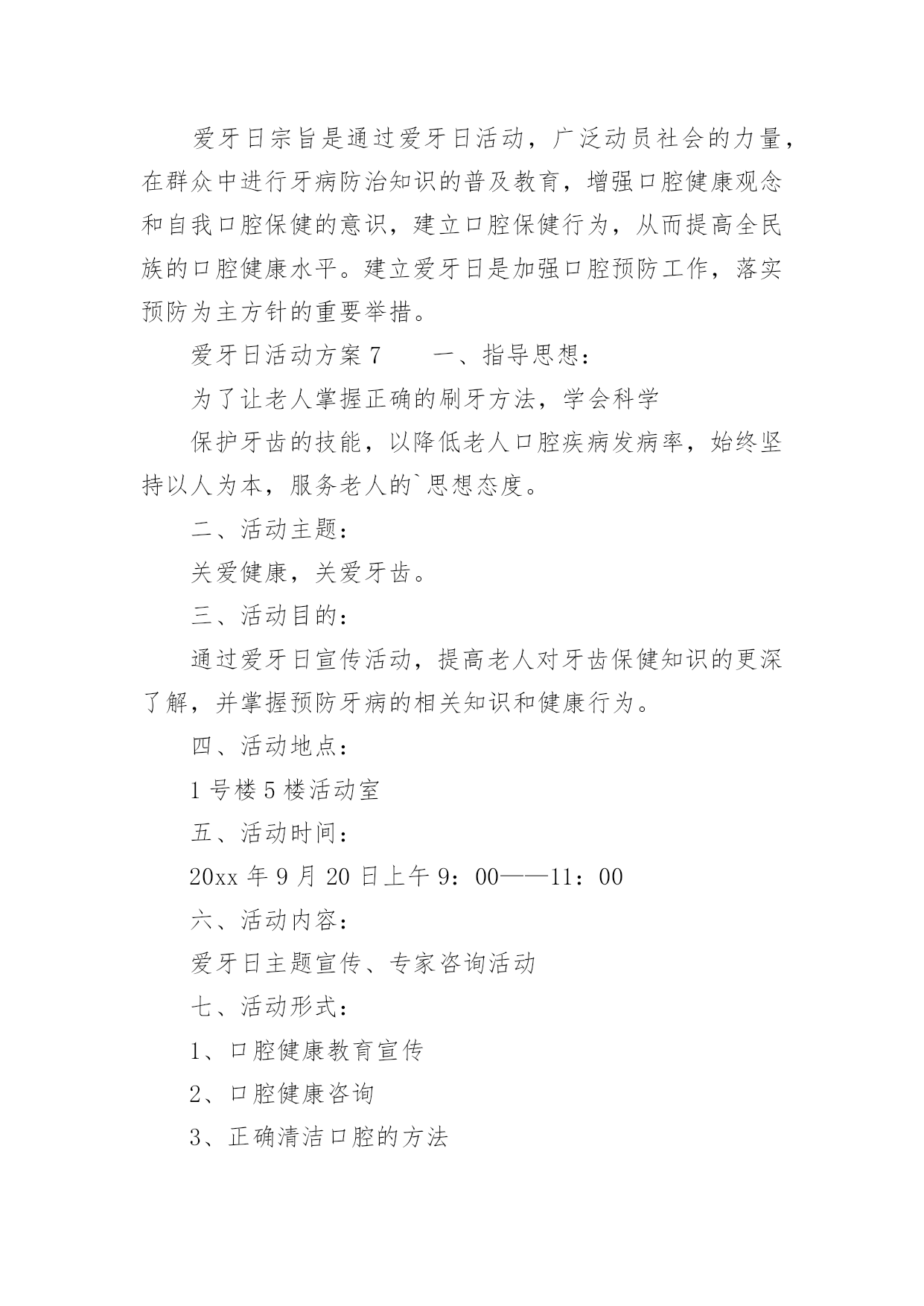 爱牙日宗旨是通过爱牙日活动，广泛动员社会的力量，在群众中进行牙病防治知识的普及教育，增强口腔健康观念和自我口腔保健的意识，建立口腔保健行为，从而提高全民族的口腔健康水平。建立爱牙日是加强口腔预防工作，落实预防为主方针的重要举措。

爱牙日活动方案 7　　一、指导思想：

为了让老人掌握正确的刷牙方法，学会科学

保护牙齿的技能，以降低老人口腔疾病发病率，始终坚持以人为本，服务老人的`思想态度。

二、活动主题：

关爱健康，关爱牙齿。

三、活动目的：

通过爱牙日宣传活动，提高老人对牙齿保健知识的更深了解，并掌握预防牙病的相关知识和健康行为。

四、活动地点：

1 号楼 5 楼活动室

五、活动时间：

20xx 年 9 月 20 日上午 9：00——11：00

六、活动内容：

爱牙日主题宣传、专家咨询活动

七、活动形式：

1、口腔健康教育宣传

2、口腔健康咨询

3、正确清洁口腔的方法